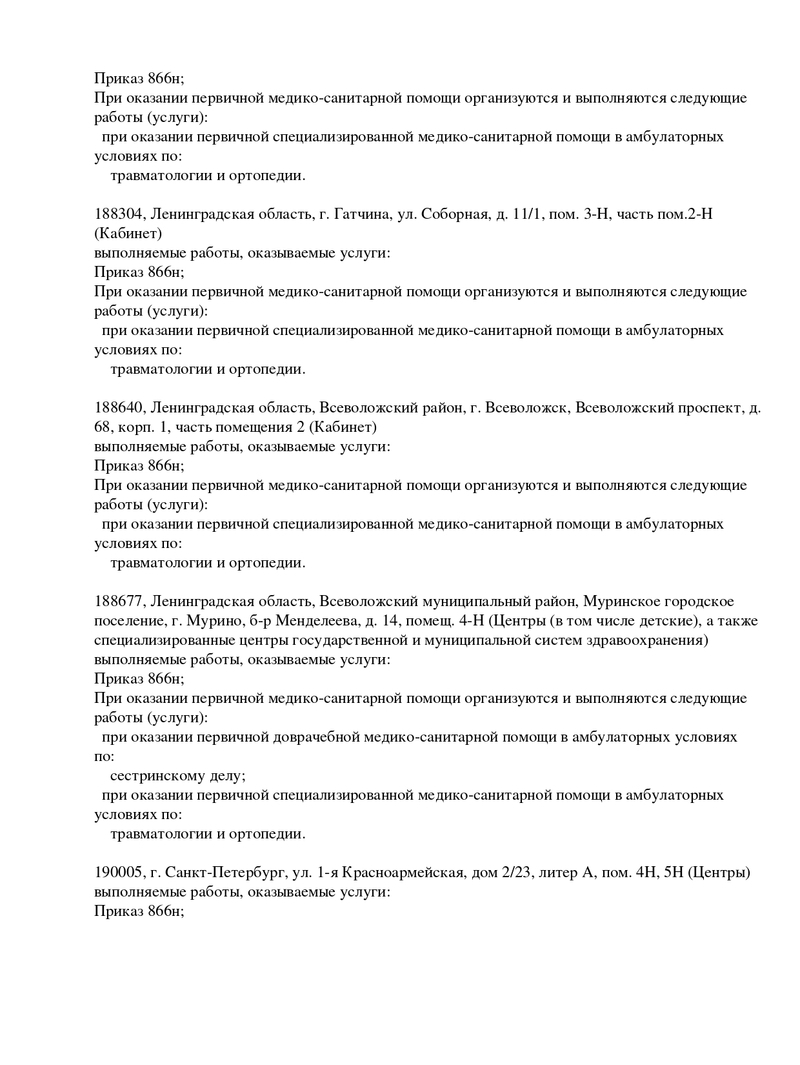 Приказ 866н;
При оказании первичной медико-санитарной помощи организуются и выполняются следующие работы (услуги):
при оказании первичной специализированной медико-санитарной помощи в амбулаторных условиях по:
травматологии и ортопедии.

188304, Ленинградская область, г. Гатчина, ул. Соборная, д. 11/1, пом. 3-Н, часть пом.2-Н (Кабинет)
выполняемые работы, оказываемые услуги:
Приказ 866н;
При оказании первичной медико-санитарной помощи организуются и выполняются следующие работы (услуги):
при оказании первичной специализированной медико-санитарной помощи в амбулаторных условиях по:
травматологии и ортопедии.

188640, Ленинградская область, Всеволожский район, г. Всеволожск, Всеволожский проспект, д. 68, корп. 1, часть помещения 2 (Кабинет)
выполняемые работы, оказываемые услуги:
Приказ 866н;
При оказании первичной медико-санитарной помощи организуются и выполняются следующие работы (услуги):
при оказании первичной специализированной медико-санитарной помощи в амбулаторных условиях по:
травматологии и ортопедии.

188677, Ленинградская область, Всеволожский муниципальный район, Муринское городское поселение, г. Мурино, б-р Менделеева, д. 14, помещ. 4-Н (Центры (в том числе детские), а также специализированные центры государственной и муниципальной систем здравоохранения)
выполняемые работы, оказываемые услуги:
Приказ 866н;
При оказании первичной медико-санитарной помощи организуются и выполняются следующие работы (услуги):
при оказании первичной доврачебной медико-санитарной помощи в амбулаторных условиях по:
сестринскому делу;
при оказании первичной специализированной медико-санитарной помощи в амбулаторных условиях по:
травматологии и ортопедии.

190005, г. Санкт-Петербург, ул. 1-я Красноармейская, дом 2/23, литер А, пом. 4Н, 5Н (Центры)
выполняемые работы, оказываемые услуги:
Приказ 866н;